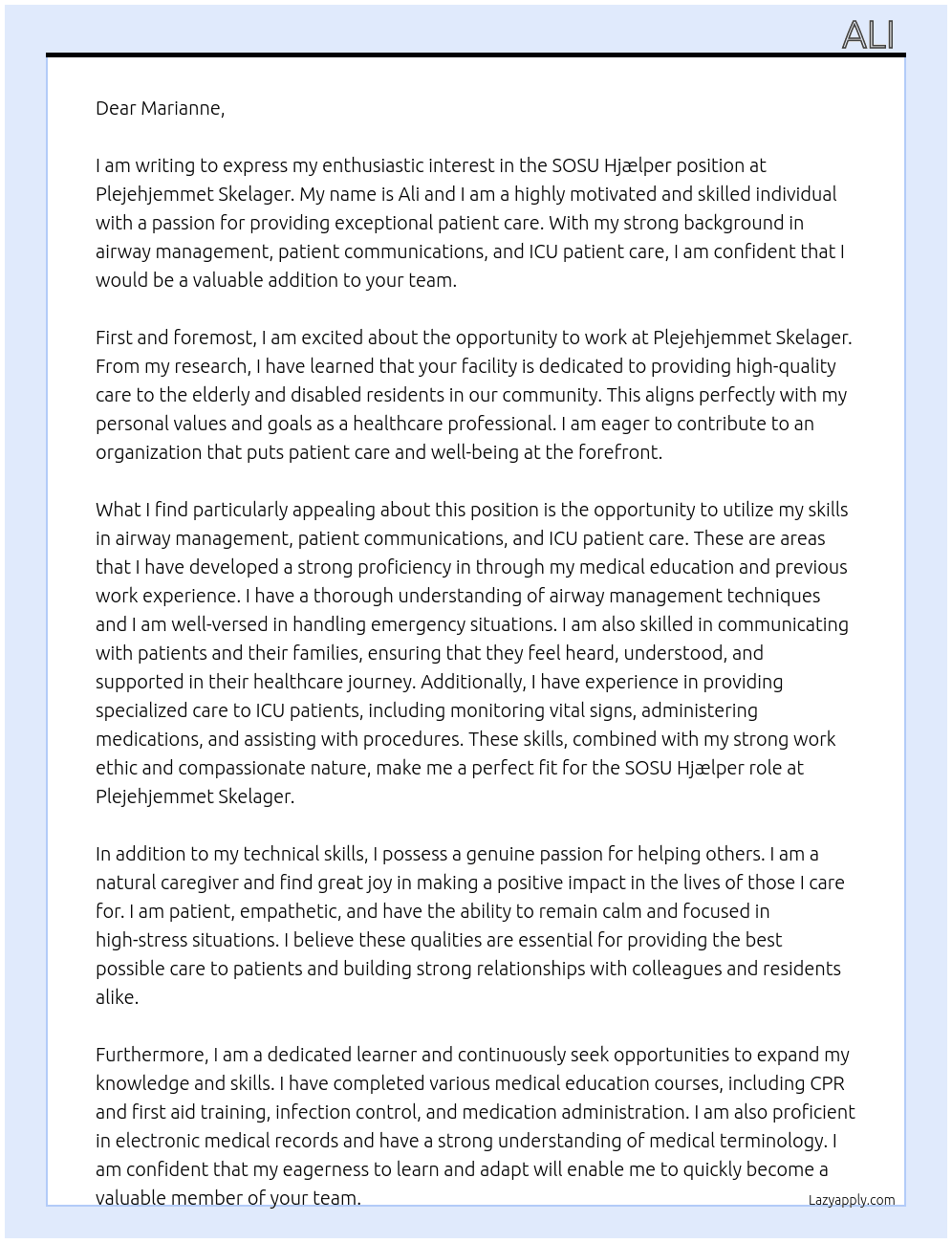 ALI

Dear Marianne,

I am writing to express my enthusiastic interest in the SOSU Hjælper position at Plejehjemmet Skelager. My name is Ali and I am a highly motivated and skilled individual with a passion for providing exceptional patient care. With my strong background in airway management, patient communications, and ICU patient care, I am confident that I would be a valuable addition to your team.

First and foremost, I am excited about the opportunity to work at Plejehjemmet Skelager. From my research, I have learned that your facility is dedicated to providing high-quality care to the elderly and disabled residents in our community. This aligns perfectly with my personal values and goals as a healthcare professional. I am eager to contribute to an organization that puts patient care and well-being at the forefront.

What I find particularly appealing about this position is the opportunity to utilize my skills in airway management, patient communications, and ICU patient care. These are areas that I have developed a strong proficiency in through my medical education and previous work experience. I have a thorough understanding of airway management techniques and I am well-versed in handling emergency situations. I am also skilled in communicating with patients and their families, ensuring that they feel heard, understood, and supported in their healthcare journey. Additionally, I have experience in providing specialized care to ICU patients, including monitoring vital signs, administering medications, and assisting with procedures. These skills, combined with my strong work ethic and compassionate nature, make me a perfect fit for the SOSU Hjælper role at Plejehjemmet Skelager.

In addition to my technical skills, I possess a genuine passion for helping others. I am a natural caregiver and find great joy in making a positive impact in the lives of those I care for. I am patient, empathetic, and have the ability to remain calm and focused in high-stress situations. I believe these qualities are essential for providing the best possible care to patients and building strong relationships with colleagues and residents alike.

Furthermore, I am a dedicated learner and continuously seek opportunities to expand my knowledge and skills. I have completed various medical education courses, including CPR and first aid training, infection control, and medication administration. I am also proficient in electronic medical records and have a strong understanding of medical terminology. I am confident that my eagerness to learn and adapt will enable me to quickly become a valuable member of your team.

Lazyapply.com